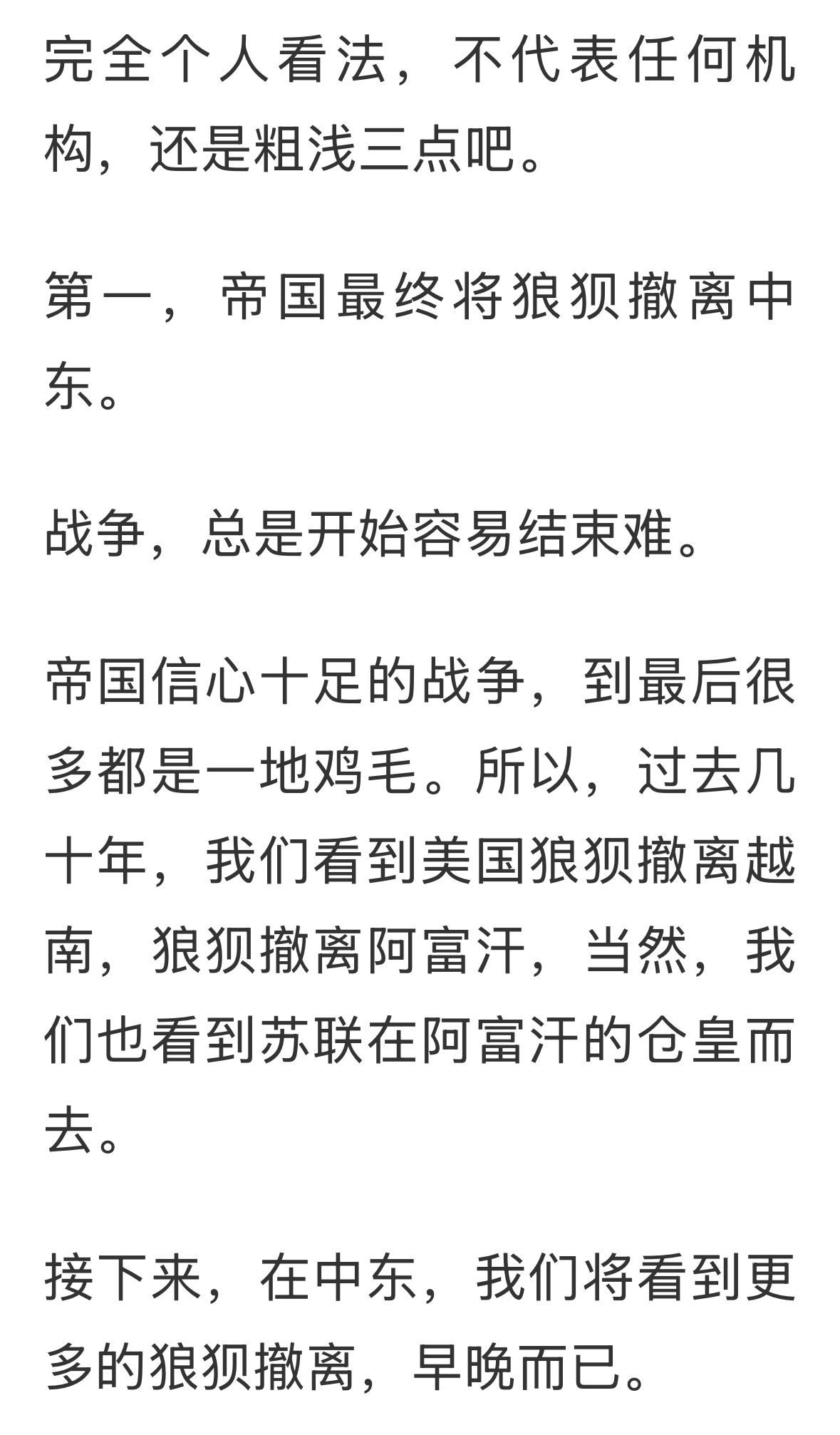 完全个人看法，不代表任何机构，还是粗浅三点吧。

第一，帝国最终将狼狈撤离中东。

战争，总是开始容易结束难。

帝国信心十足的战争，到最后很多都是一地鸡毛。所以，过去几十年，我们看到美国狼狈撤离越南，狼狈撤离阿富汗，当然，我们也看到苏联在阿富汗的仓皇而去。

接下来，在中东，我们将看到更多的狼狈撤离，早晚而已。